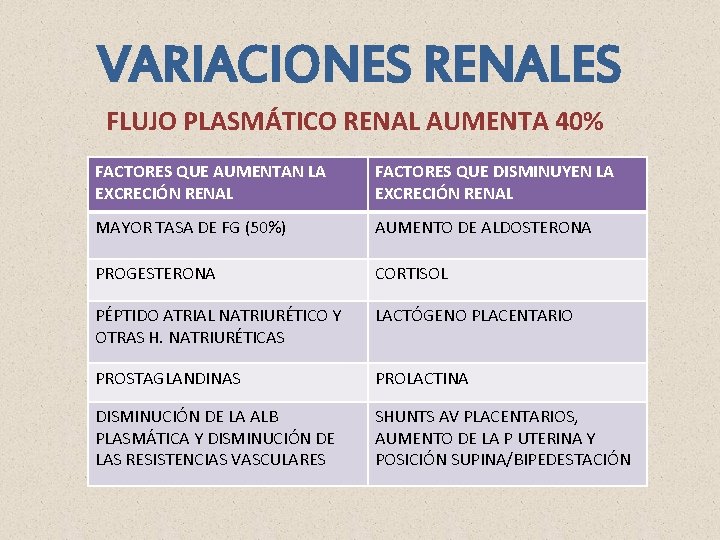 VARIACIONES RENALES

FLUJO PLASMÁTICO RENAL AUMENTA 40%

| FACTORES QUE AUMENTAN LA EXCRECIÓN RENAL | FACTORES QUE DISMINUYEN LA EXCRECIÓN RENAL |
|---|---|
| MAYOR TASA DE FG (50%) | AUMENTO DE ALDOSTERONA |
| PROGESTERONA | CORTISOL |
| PÉPTIDO ATRIAL NATRIURÉTICO Y OTRAS H. NATRIURÉTICAS | LACTÓGENO PLACENTARIO |
| PROSTAGLANDINAS | PROLACTINA |
| DISMINUCIÓN DE LA ALB PLASMÁTICA Y DISMINUCIÓN DE LAS RESISTENCIAS VASCULARES | SHUNTS AV PLACENTARIOS, AUMENTO DE LA P UTERINA Y POSICIÓN SUPINA/BIPEDESTACIÓN |